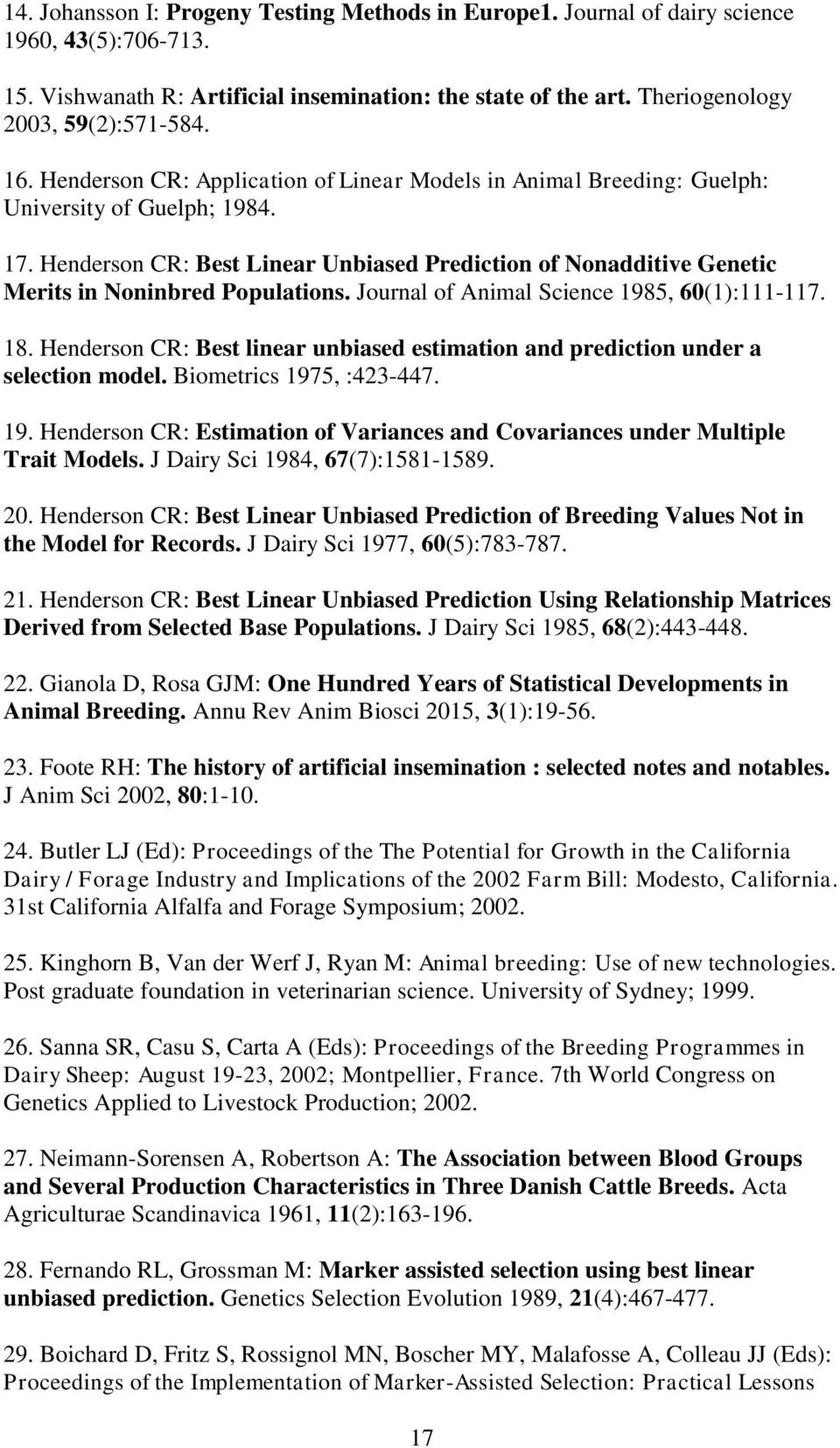 14. Johansson I: Progeny Testing Methods in Europe1. Journal of dairy science 1960, 43(5):706-713.

15. Vishwanath R: Artificial insemination: the state of the art. Theriogenology 2003, 59(2):571-584.

16. Henderson CR: Application of Linear Models in Animal Breeding: Guelph: University of Guelph; 1984.

17. Henderson CR: Best Linear Unbiased Prediction of Nonadditive Genetic Merits in Noninbred Populations. Journal of Animal Science 1985, 60(1):111-117.

18. Henderson CR: Best linear unbiased estimation and prediction under a selection model. Biometrics 1975, :423-447.

19. Henderson CR: Estimation of Variances and Covariances under Multiple Trait Models. J Dairy Sci 1984, 67(7):1581-1589.

20. Henderson CR: Best Linear Unbiased Prediction of Breeding Values Not in the Model for Records. J Dairy Sci 1977, 60(5):783-787.

21. Henderson CR: Best Linear Unbiased Prediction Using Relationship Matrices Derived from Selected Base Populations. J Dairy Sci 1985, 68(2):443-448.

22. Gianola D, Rosa GJM: One Hundred Years of Statistical Developments in Animal Breeding. Annu Rev Anim Biosci 2015, 3(1):19-56.

23. Foote RH: The history of artificial insemination : selected notes and notables. J Anim Sci 2002, 80:1-10.

24. Butler LJ (Ed): Proceedings of the The Potential for Growth in the California Dairy / Forage Industry and Implications of the 2002 Farm Bill: Modesto, California. 31st California Alfalfa and Forage Symposium; 2002.

25. Kinghorn B, Van der Werf J, Ryan M: Animal breeding: Use of new technologies. Post graduate foundation in veterinarian science. University of Sydney; 1999.

26. Sanna SR, Casu S, Carta A (Eds): Proceedings of the Breeding Programmes in Dairy Sheep: August 19-23, 2002; Montpellier, France. 7th World Congress on Genetics Applied to Livestock Production; 2002.

27. Neimann-Sorensen A, Robertson A: The Association between Blood Groups and Several Production Characteristics in Three Danish Cattle Breeds. Acta Agriculturae Scandinavica 1961, 11(2):163-196.

28. Fernando RL, Grossman M: Marker assisted selection using best linear unbiased prediction. Genetics Selection Evolution 1989, 21(4):467-477.

29. Boichard D, Fritz S, Rossignol MN, Boscher MY, Malafosse A, Colleau JJ (Eds): Proceedings of the Implementation of Marker-Assisted Selection: Practical Lessons

17